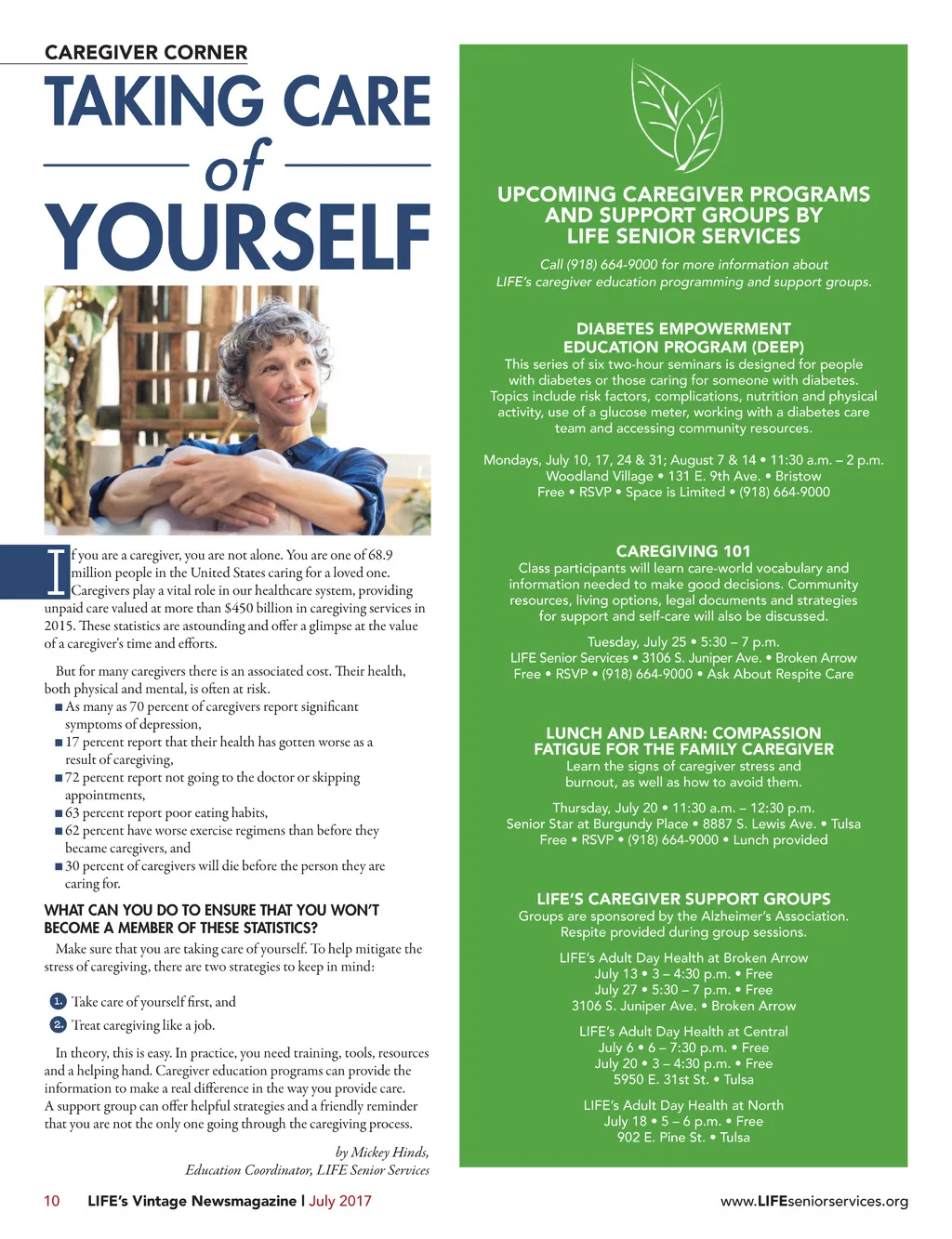 CAREGIVER CORNER

TAKING CARE of YOURSELF

If you are a caregiver, you are not alone. You are one of 68.9 million people in the United States caring for a loved one. Caregivers play a vital role in our healthcare system, providing unpaid care valued at more than $450 billion in caregiving services in 2015. These statistics are astounding and offer a glimpse at the value of a caregiver's time and efforts.

But for many caregivers there is an associated cost. Their health, both physical and mental, is often at risk.
■ As many as 70 percent of caregivers report significant symptoms of depression,
■ 17 percent report that their health has gotten worse as a result of caregiving,
■ 72 percent report not going to the doctor or skipping appointments,
■ 63 percent report poor eating habits,
■ 62 percent have worse exercise regimens than before they became caregivers, and
■ 30 percent of caregivers will die before the person they are caring for.

WHAT CAN YOU DO TO ENSURE THAT YOU WON'T BECOME A MEMBER OF THESE STATISTICS?

Make sure that you are taking care of yourself. To help mitigate the stress of caregiving, there are two strategies to keep in mind:

1. Take care of yourself first, and
2. Treat caregiving like a job.

In theory, this is easy. In practice, you need training, tools, resources and a helping hand. Caregiver education programs can provide the information to make a real difference in the way you provide care. A support group can offer helpful strategies and a friendly reminder that you are not the only one going through the caregiving process.

by Mickey Hinds,
Education Coordinator, LIFE Senior Services

UPCOMING CAREGIVER PROGRAMS AND SUPPORT GROUPS BY LIFE SENIOR SERVICES

Call (918) 664-9000 for more information about LIFE's caregiver education programming and support groups.

DIABETES EMPOWERMENT EDUCATION PROGRAM (DEEP)
This series of six two-hour seminars is designed for people with diabetes or those caring for someone with diabetes. Topics include risk factors, complications, nutrition and physical activity, use of a glucose meter, working with a diabetes care team and accessing community resources.

Mondays, July 10, 17, 24 & 31; August 7 & 14 • 11:30 a.m. – 2 p.m.
Woodland Village • 131 E. 9th Ave. • Bristow
Free • RSVP • Space is Limited • (918) 664-9000

CAREGIVING 101
Class participants will learn care-world vocabulary and information needed to make good decisions. Community resources, living options, legal documents and strategies for support and self-care will also be discussed.

Tuesday, July 25 • 5:30 – 7 p.m.
LIFE Senior Services • 3106 S. Juniper Ave. • Broken Arrow
Free • RSVP • (918) 664-9000 • Ask About Respite Care

LUNCH AND LEARN: COMPASSION FATIGUE FOR THE FAMILY CAREGIVER
Learn the signs of caregiver stress and burnout, as well as how to avoid them.

Thursday, July 20 • 11:30 a.m. – 12:30 p.m.
Senior Star at Burgundy Place • 8887 S. Lewis Ave. • Tulsa
Free • RSVP • (918) 664-9000 • Lunch provided

LIFE'S CAREGIVER SUPPORT GROUPS
Groups are sponsored by the Alzheimer's Association. Respite provided during group sessions.

LIFE's Adult Day Health at Broken Arrow
July 13 • 3 – 4:30 p.m. • Free
July 27 • 5:30 – 7 p.m. • Free
3106 S. Juniper Ave. • Broken Arrow

LIFE's Adult Day Health at Central
July 6 • 6 – 7:30 p.m. • Free
July 20 • 3 – 4:30 p.m. • Free
5950 E. 31st St. • Tulsa

LIFE's Adult Day Health at North
July 18 • 5 – 6 p.m. • Free
902 E. Pine St. • Tulsa

10 LIFE's Vintage Newsmagazine | July 2017

www.LIFEseniorservices.org